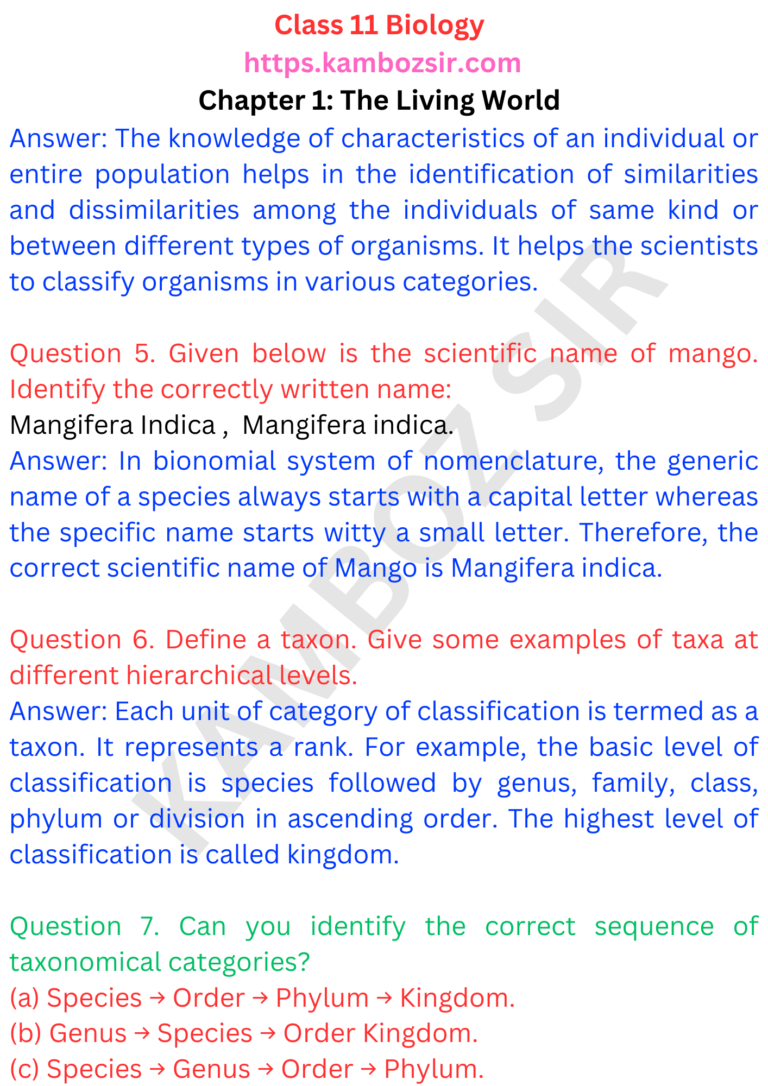 Class 11 Biology
https.kambozsir.com
Chapter 1: The Living World

Answer: The knowledge of characteristics of an individual or entire population helps in the identification of similarities and dissimilarities among the individuals of same kind or between different types of organisms. It helps the scientists to classify organisms in various categories.

Question 5. Given below is the scientific name of mango. Identify the correctly written name:
Mangifera Indica , Mangifera indica.
Answer: In bionomial system of nomenclature, the generic name of a species always starts with a capital letter whereas the specific name starts witty a small letter. Therefore, the correct scientific name of Mango is Mangifera indica.

Question 6. Define a taxon. Give some examples of taxa at different hierarchical levels.
Answer: Each unit of category of classification is termed as a taxon. It represents a rank. For example, the basic level of classification is species followed by genus, family, class, phylum or division in ascending order. The highest level of classification is called kingdom.

Question 7. Can you identify the correct sequence of taxonomical categories?
(a) Species → Order → Phylum → Kingdom.
(b) Genus → Species → Order Kingdom.
(c) Species → Genus → Order → Phylum.

KAMBOZ SIR